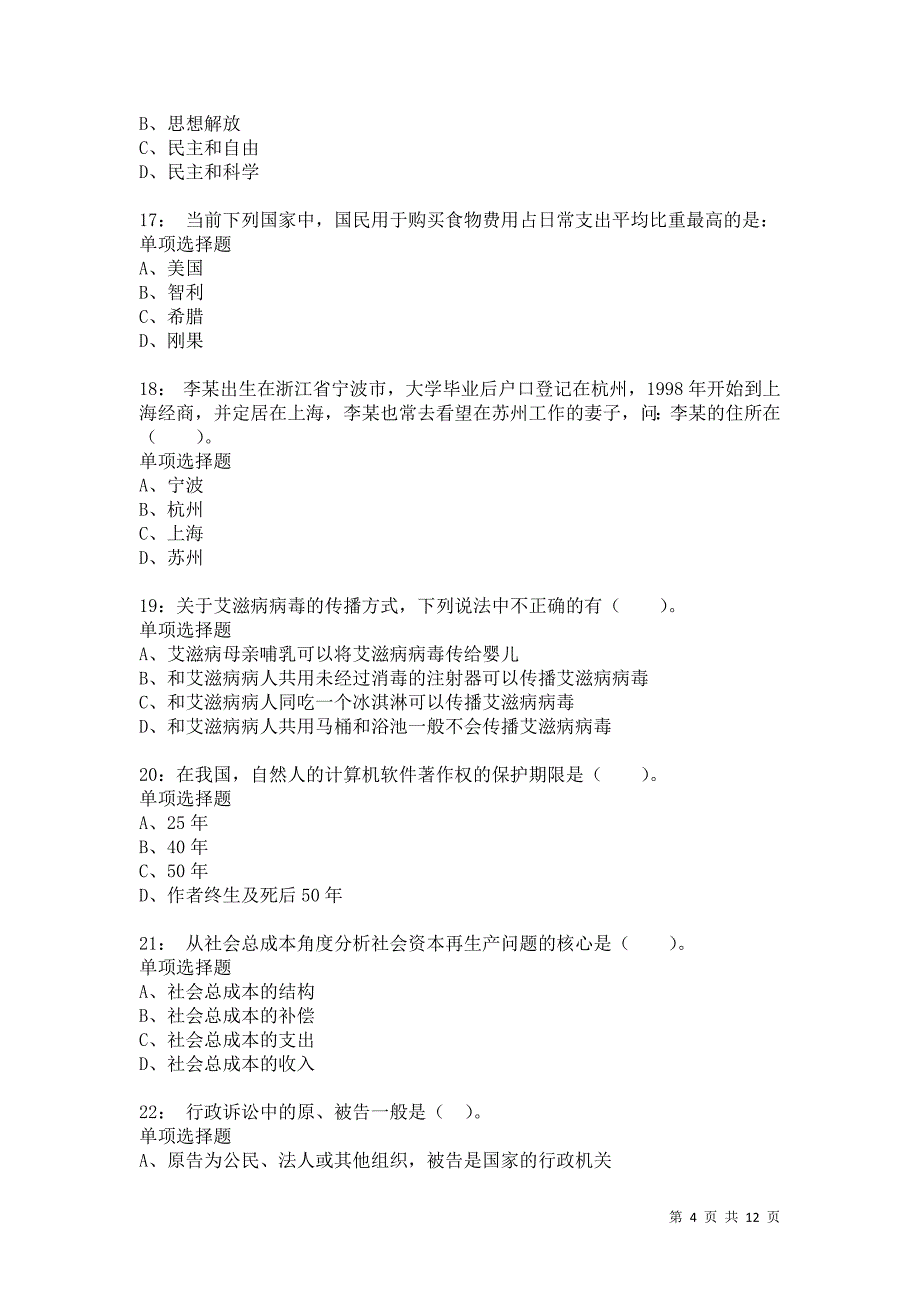 B、思想解放
C、民主和自由
D、民主和科学

17： 当前下列国家中，国民用于购买食物费用占日常支出平均比重最高的是：
单项选择题
A、美国
B、智利
C、希腊
D、刚果

18： 李某出生在浙江省宁波市，大学毕业后户口登记在杭州，1998 年开始到上海经商，并定居在上海，李某也常去看望在苏州工作的妻子，问：李某的住所在（ ）。
单项选择题
A、宁波
B、杭州
C、上海
D、苏州

19：关于艾滋病病毒的传播方式，下列说法中不正确的有（ ）。
单项选择题
A、艾滋病母亲哺乳可以将艾滋病病毒传给婴儿
B、和艾滋病病人共用未经过消毒的注射器可以传播艾滋病病毒
C、和艾滋病病人同吃一个冰淇淋可以传播艾滋病病毒
D、和艾滋病病人共用马桶和浴池一般不会传播艾滋病病毒

20：在我国，自然人的计算机软件著作权的保护期限是（ ）。
单项选择题
A、25 年
B、40 年
C、50 年
D、作者终生及死后 50 年

21： 从社会总成本角度分析社会资本再生产问题的核心是（ ）。
单项选择题
A、社会总成本的结构
B、社会总成本的补偿
C、社会总成本的支出
D、社会总成本的收入

22： 行政诉讼中的原、被告一般是（ ）。
单项选择题
A、原告为公民、法人或其他组织，被告是国家的行政机关

第 4 页 共 12 页